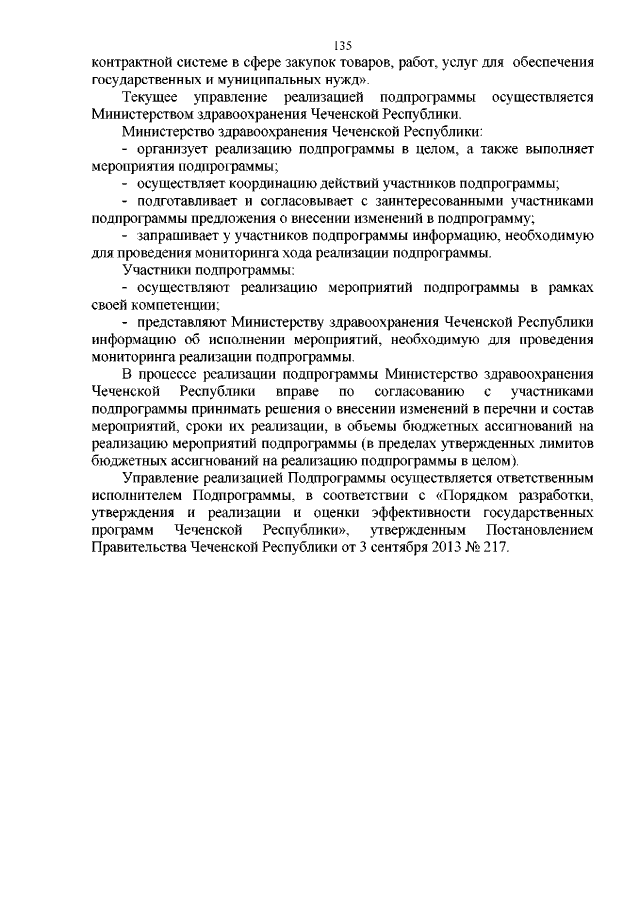 135

контрактной системе в сфере закупок товаров, работ, услуг для обеспечения государственных и муниципальных нужд».

Текущее управление реализацией подпрограммы осуществляется Министерством здравоохранения Чеченской Республики.

Министерство здравоохранения Чеченской Республики:

- организует реализацию подпрограммы в целом, а также выполняет мероприятия подпрограммы;

- осуществляет координацию действий участников подпрограммы;

- подготавливает и согласовывает с заинтересованными участниками подпрограммы предложения о внесении изменений в подпрограмму;

- запрашивает у участников подпрограммы информацию, необходимую для проведения мониторинга хода реализации подпрограммы.

Участники подпрограммы:

- осуществляют реализацию мероприятий подпрограммы в рамках своей компетенции;

- представляют Министерству здравоохранения Чеченской Республики информацию об исполнении мероприятий, необходимую для проведения мониторинга реализации подпрограммы.

В процессе реализации подпрограммы Министерство здравоохранения Чеченской Республики вправе по согласованию с участниками подпрограммы принимать решения о внесении изменений в перечни и состав мероприятий, сроки их реализации, в объемы бюджетных ассигнований на реализацию мероприятий подпрограммы (в пределах утвержденных лимитов бюджетных ассигнований на реализацию подпрограммы в целом).

Управление реализацией Подпрограммы осуществляется ответственным исполнителем Подпрограммы, в соответствии с «Порядком разработки, утверждения и реализации и оценки эффективности государственных программ Чеченской Республики», утвержденным Постановлением Правительства Чеченской Республики от 3 сентября 2013 № 217.